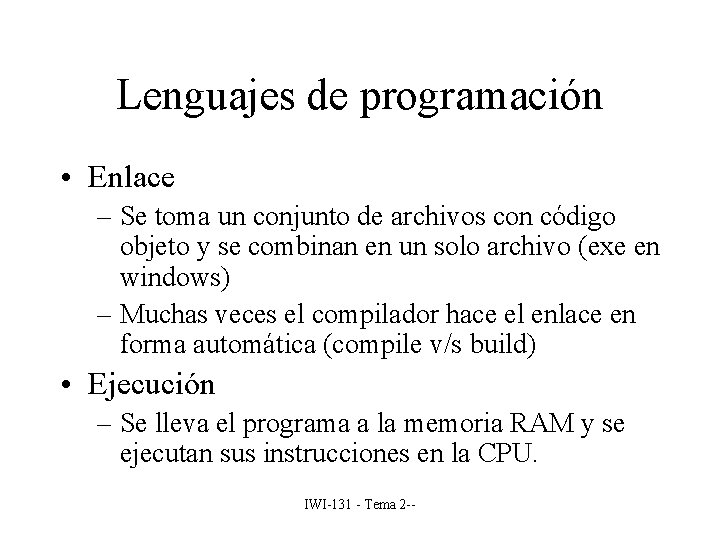 Lenguajes de programación

• Enlace
– Se toma un conjunto de archivos con código objeto y se combinan en un solo archivo (exe en windows)
– Muchas veces el compilador hace el enlace en forma automática (compile v/s build)
• Ejecución
– Se lleva el programa a la memoria RAM y se ejecutan sus instrucciones en la CPU.

IWI-131 - Tema 2--